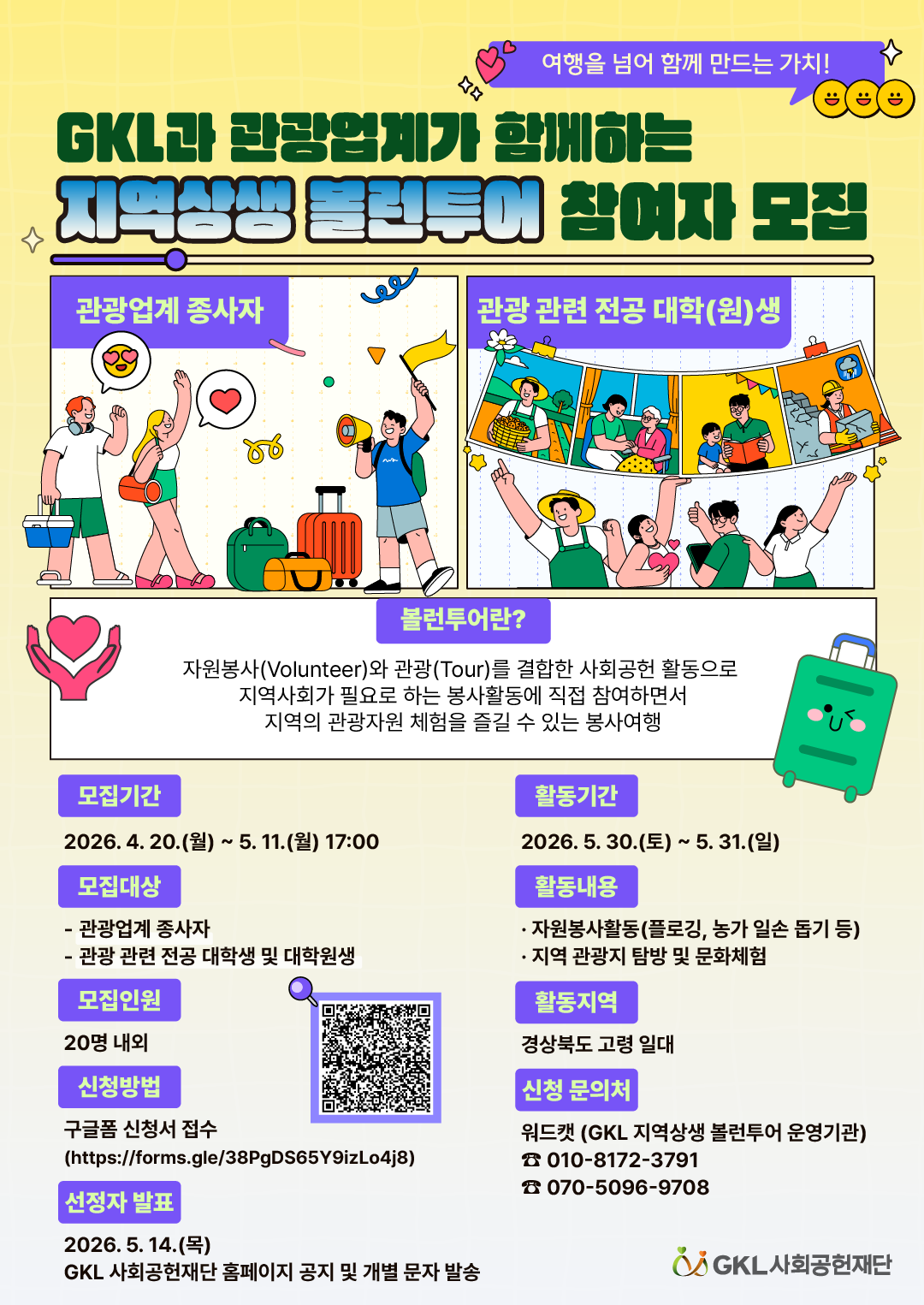 여행을 넘어 함께 만드는 가치!

GKL과 관광업계가 함께하는
지역상생 볼런투어 참여자 모집

관광업계 종사자

관광 관련 전공 대학(원)생

볼런투어란?

자원봉사(Volunteer)와 관광(Tour)를 결합한 사회공헌 활동으로 지역사회가 필요로 하는 봉사활동에 직접 참여하면서 지역의 관광자원 체험을 즐길 수 있는 봉사여행

모집기간

2026. 4. 20.(월) ~ 5. 11.(월) 17:00

모집대상

- 관광업계 종사자
- 관광 관련 전공 대학생 및 대학원생

모집인원

20명 내외

신청방법

구글폼 신청서 접수
(https://forms.gle/38PgDS65Y9izLo4j8)

선정자 발표

2026. 5. 14.(목)
GKL 사회공헌재단 홈페이지 공지 및 개별 문자 발송

활동기간

2026. 5. 30.(토) ~ 5. 31.(일)

활동내용

· 자원봉사활동(플로깅, 농가 일손 돕기 등)
· 지역 관광지 탐방 및 문화체험

활동지역

경상북도 고령 일대

신청 문의처

워드캣 (GKL 지역상생 볼런투어 운영기관)
☎ 010-8172-3791
☎ 070-5096-9708

GKL사회공헌재단